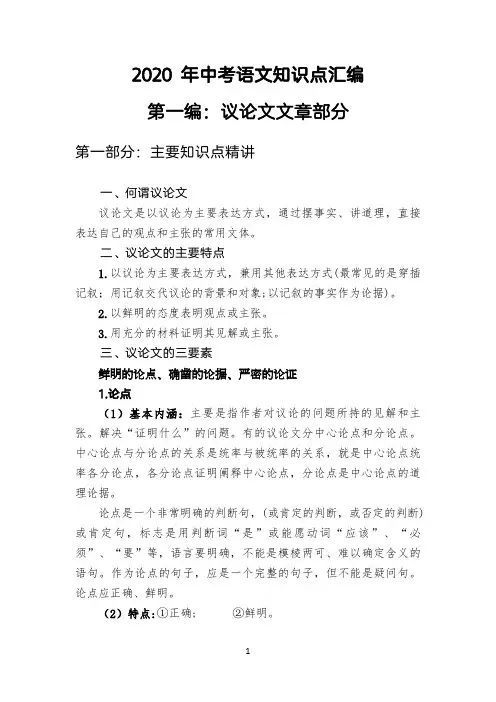 2020 年中考语文知识点汇编

第一编：议论文文章部分

第一部分：主要知识点精讲

一、何谓议论文

议论文是以议论为主要表达方式，通过摆事实、讲道理，直接表达自己的观点和主张的常用文体。

二、议论文的主要特点

1. 以议论为主要表达方式，兼用其他表达方式(最常见的是穿插记叙：用记叙交代议论的背景和对象;以记叙的事实作为论据)。

2. 以鲜明的态度表明观点或主张。

3. 用充分的材料证明其见解或主张。

三、议论文的三要素

鲜明的论点、确凿的论据、严密的论证

1.论点

（1）基本内涵：主要是指作者对议论的问题所持的见解和主张。解决“证明什么”的问题。有的议论文分中心论点和分论点。中心论点与分论点的关系是统率与被统率的关系，就是中心论点统率各分论点，各分论点证明阐释中心论点，分论点是中心论点的道理论据。

论点是一个非常明确的判断句，(或肯定的判断，或否定的判断)或肯定句，标志是用判断词“是”或能愿动词“应该”、“必须”、“要”等，语言要明确，不能是模棱两可、难以确定含义的语句。作为论点的句子，应是一个完整的句子，但不能是疑问句。论点应正确、鲜明。

（2）特点：①正确；　　②鲜明。

1